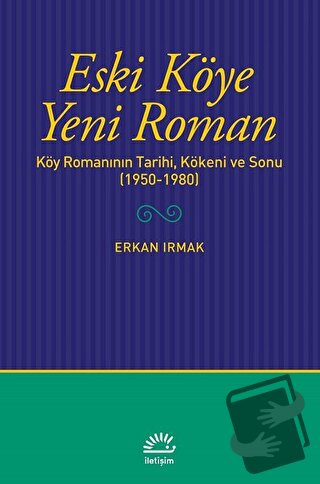 Eski Köye
Yeni Roman

Köy Romanının Tarihi, Kökeni ve Sonu
(1950-1980)

ERKAN IRMAK

iletişim